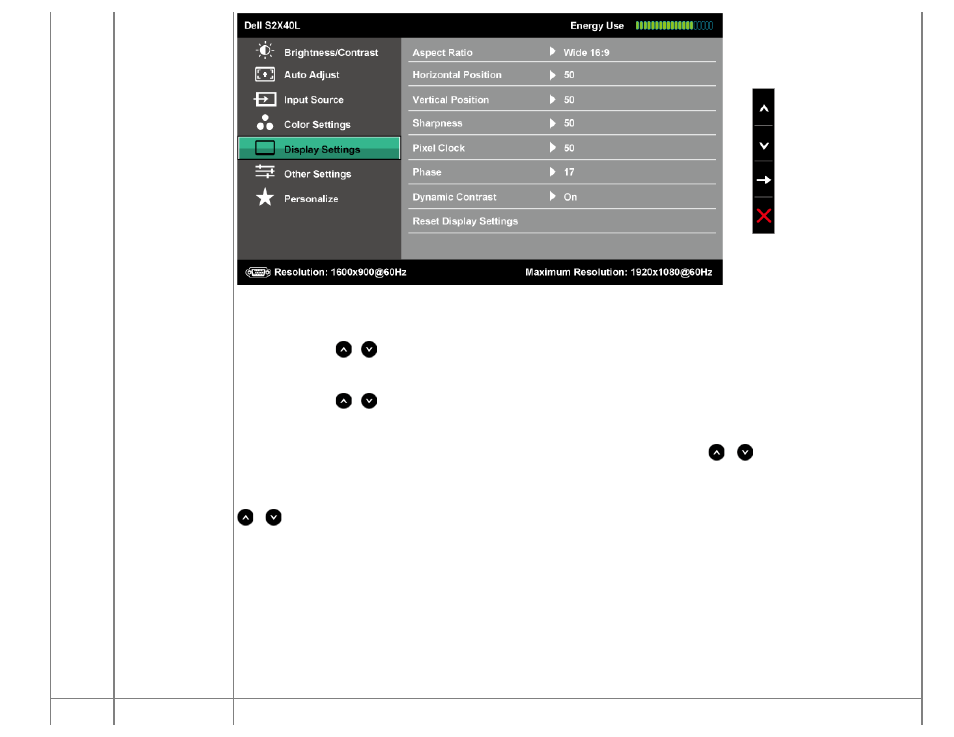 Dell S2X40L

Energy Use

Brightness/Contrast
Auto Adjust
Input Source
Color Settings
Display Settings
Other Settings
Personalize

| Aspect Ratio | Wide 16:9 |
|---|---|
| Horizontal Position | 50 |
| Vertical Position | 50 |
| Sharpness | 50 |
| Pixel Clock | 50 |
| Phase | 17 |
| Dynamic Contrast | On |
| Reset Display Settings | |

Resolution: 1600x900@60Hz

Maximum Resolution: 1920x1080@60Hz